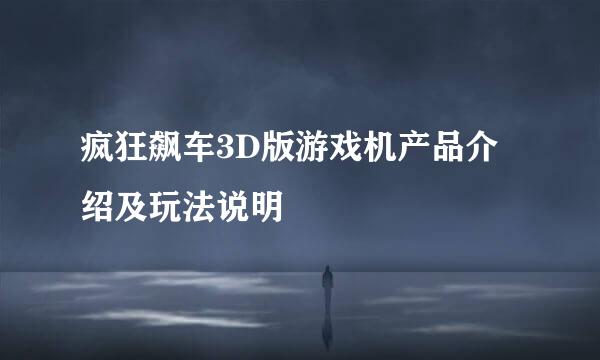 疯狂飙车3D版游戏机产品介绍及玩法说明